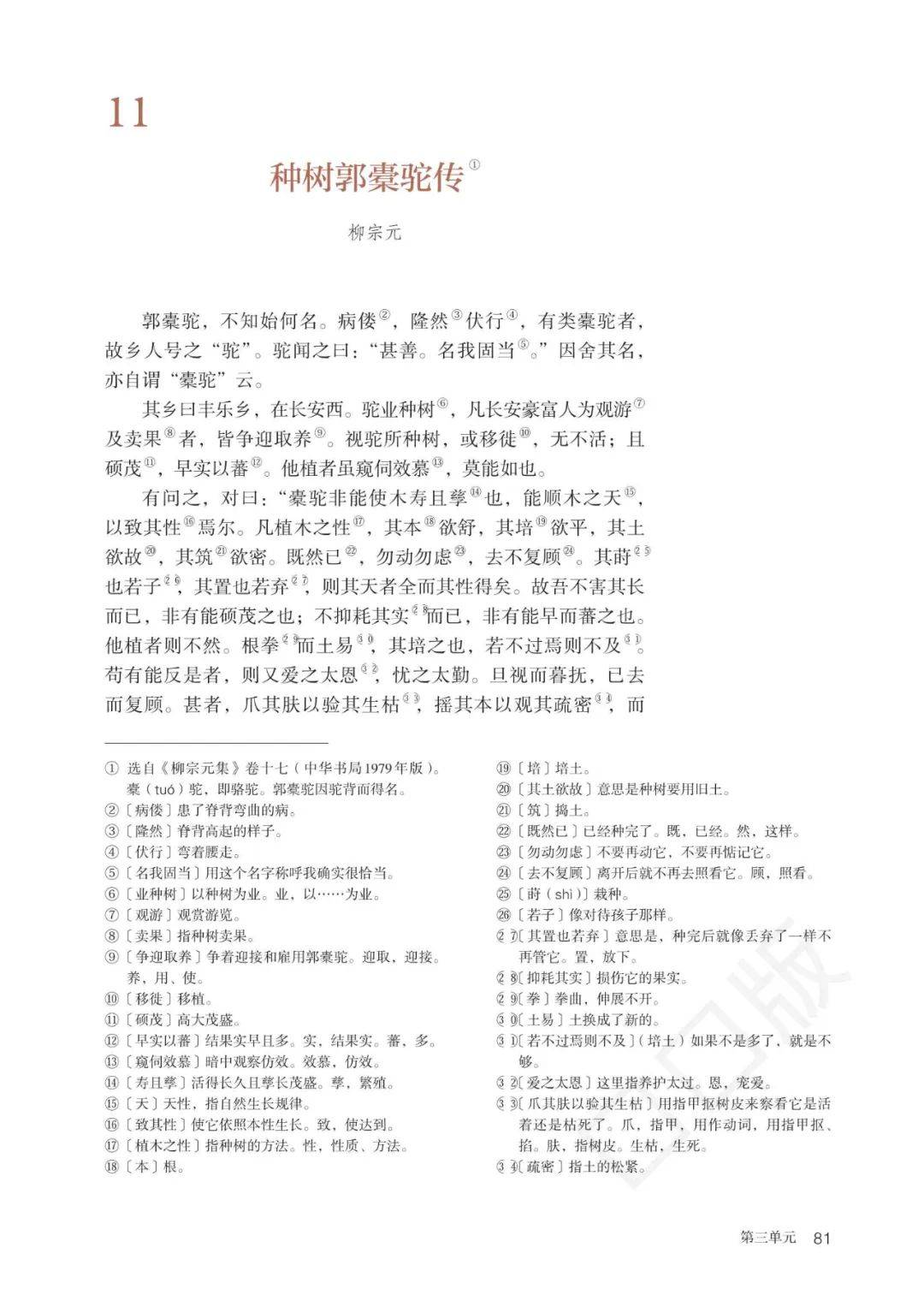 11

种树郭橐驼传①

柳宗元

郭橐驼，不知始何名。病偻②，隆然③伏行④，有类橐驼者，故乡人号之“驼”。驼闻之曰：“甚善。名我固当⑤。”因舍其名，亦自谓“橐驼”云。

其乡曰丰乐乡，在长安西。驼业种树⑥，凡长安豪富人为观游⑦及卖果⑧者，皆争迎取养⑨。视驼所种树，或移徙⑩，无不活；且硕茂⑪，早实以蕃⑫。他植者虽窥伺效慕⑬，莫能如也。

有问之，对曰：“橐驼非能使木寿且孳⑭也，能顺木之天⑮，以致其性⑯焉尔。凡植木之性⑰，其本⑱欲舒，其培⑲欲平，其土欲故⑳，其筑㉑欲密。既然已㉒，勿动勿虑㉓，去不复顾㉔。其莳㉕也若子㉖，其置也若弃㉗，则其天者全而其性得矣。故吾不害其长而已，非有能硕茂之也；不抑耗其实㉘而已，非有能早而蕃之也。他植者则不然。根拳㉙而土易㉚，其培之也，若不过焉则不及㉛。苟有能反是者，则又爱之太恩㉜，忧之太勤。旦视而暮抚，已去而复顾。甚者，爪其肤以验其生枯㉝，摇其本以观其疏密㉞，而

① 选自《柳宗元集》卷十七（中华书局1979年版）。橐（tuó）驼，即骆驼。郭橐驼因驼背而得名。
②〔病偻〕患了脊背弯曲的病。
③〔隆然〕脊背高起的样子。
④〔伏行〕弯着腰走。
⑤〔名我固当〕用这个名字称呼我确实很恰当。
⑥〔业种树〕以种树为业。业，以……为业。
⑦〔观游〕观赏游览。
⑧〔卖果〕指种树卖果。
⑨〔争迎取养〕争着迎接和雇用郭橐驼。迎取，迎接。养，用、使。
⑩〔移徙〕移植。
⑪〔硕茂〕高大茂盛。
⑫〔早实以蕃〕结果实早且多。实，结果实。蕃，多。
⑬〔窥伺效慕〕暗中观察仿效。效慕，仿效。
⑭〔寿且孳〕活得长久且孳长茂盛。孳，繁殖。
⑮〔天〕天性，指自然生长规律。
⑯〔致其性〕使它依照本性生长。致，使达到。
⑰〔植木之性〕指种树的方法。性，性质、方法。
⑱〔本〕根。
⑲〔培〕培土。
⑳〔其土欲故〕意思是种树要用旧土。
㉑〔筑〕捣土。
㉒〔既然已〕已经种完了。既，已经。然，这样。
㉓〔勿动勿虑〕不要再动它，不要再惦记它。
㉔〔去不复顾〕离开后就不再去照看它。顾，照看。
㉕〔莳（shì）〕栽种。
㉖〔若子〕像对待孩子那样。
㉗〔其置也若弃〕意思是，种完后就像丢弃了一样不再管它。置，放下。
㉘〔抑耗其实〕损伤它的果实。
㉙〔拳〕拳曲，伸展不开。
㉚〔土易〕土换成了新的。
㉛〔若不过焉则不及〕（培土）如果不是多了，就是不够。
㉜〔爱之太恩〕这里指养护太过。恩，宠爱。
㉝〔爪其肤以验其生枯〕用指甲抠树皮来察看它是活着还是枯死了。爪，指甲，用作动词，用指甲抠、掐。肤，指树皮。生枯，生死。
㉞〔疏密〕指土的松紧。

第三单元 81